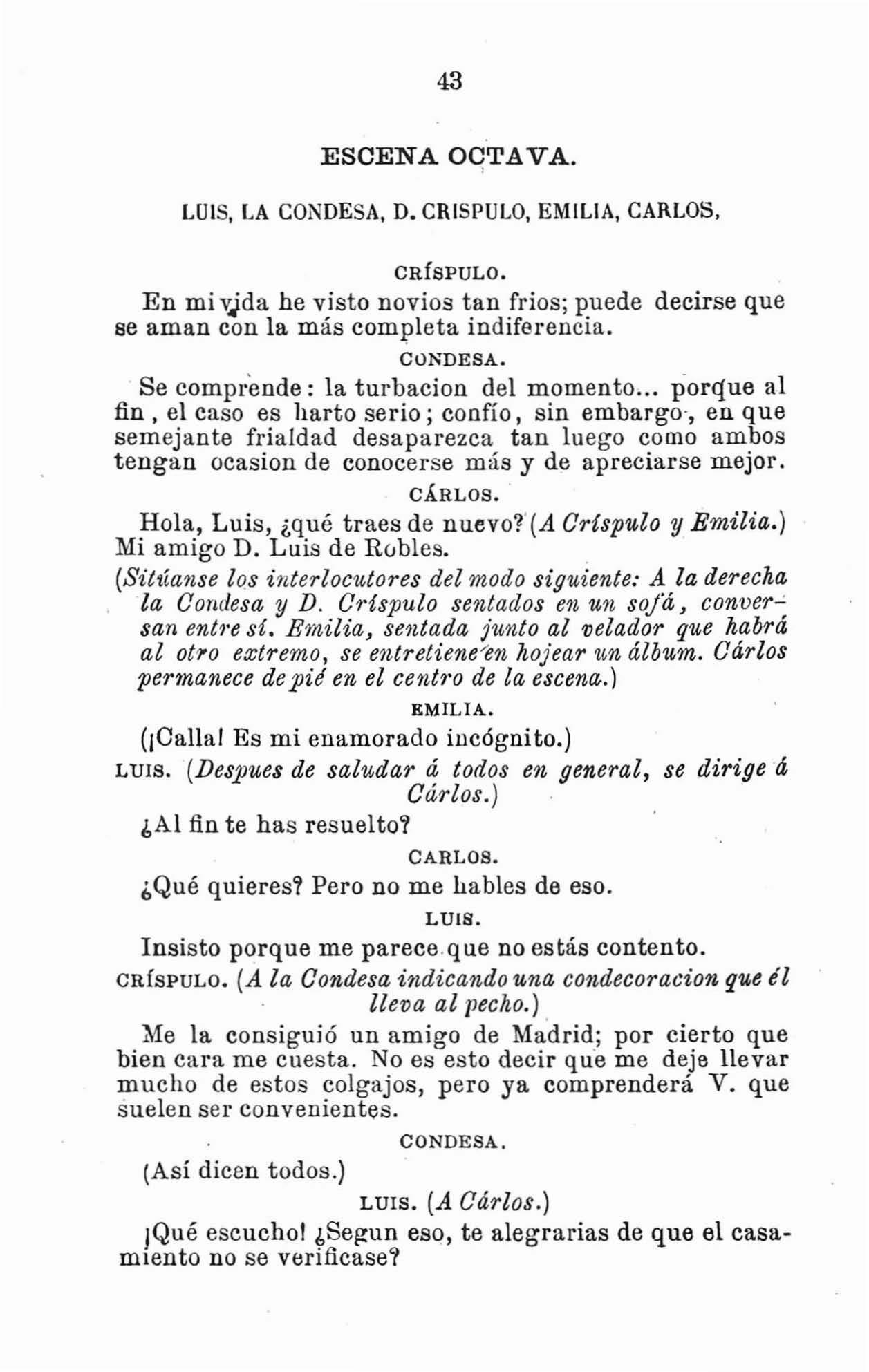 43

ESCENA OCTAVA.

LUIS, LA CONDESA, D. CRISPULO, EMILIA, CARLOS,

CRÍSPULO.

En mi vida he visto novios tan frios; puede decirse que se aman con la más completa indiferencia.

CONDESA.

Se comprende: la turbacion del momento... porque al fin, el caso es harto serio; confío, sin embargo, en que semejante frialdad desaparezca tan luego como ambos tengan ocasion de conocerse más y de apreciarse mejor.

CÁRLOS.

Hola, Luis, ¿qué traes de nuevo? (A Críspulo y Emilia.) Mi amigo D. Luis de Robles.

(Sitúanse los interlocutores del modo siguiente: A la derecha la Condesa y D. Críspulo sentados en un sofá, conversan entre sí. Emilia, sentada junto al velador que habrá al otro extremo, se entretiene en hojear un álbum. Cárlos permanece de pié en el centro de la escena.)

EMILIA.

(¡Calla! Es mi enamorado incógnito.)

LUIS. (Despues de saludar á todos en general, se dirige á Cárlos.)

¿Al fin te has resuelto?

CARLOS.

¿Qué quieres? Pero no me hables de eso.

LUIS.

Insisto porque me parece que no estás contento.

CRÍSPULO. (A la Condesa indicando una condecoracion que él lleva al pecho.)

Me la consiguió un amigo de Madrid; por cierto que bien cara me cuesta. No es esto decir que me deje llevar mucho de estos colgajos, pero ya comprenderá V. que suelen ser convenientes.

CONDESA.

(Así dicen todos.)

LUIS. (A Cárlos.)

¡Qué escucho! ¿Segun eso, te alegrarias de que el casamiento no se verificase?